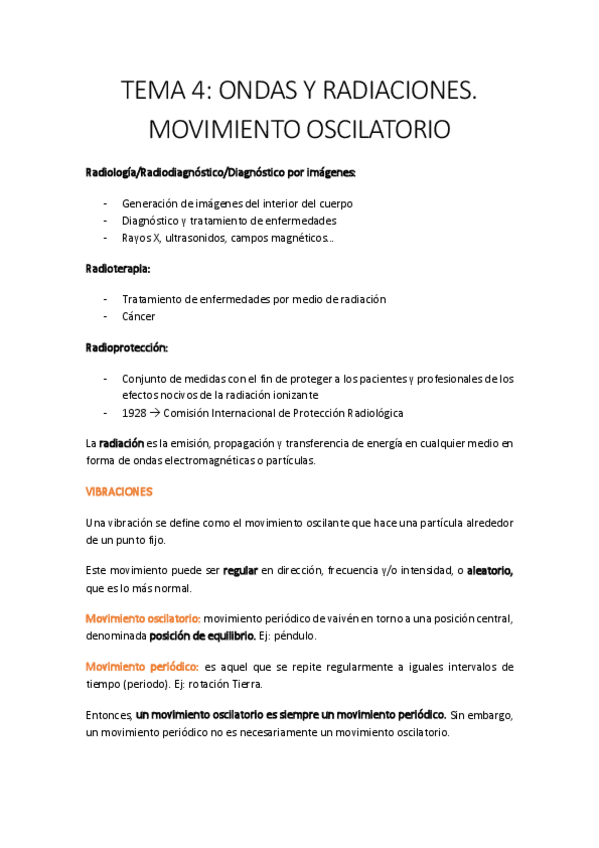 TEMA 4: ONDAS Y RADIACIONES. MOVIMIENTO OSCILATORIO

Radiología/Radiodiagnóstico/Diagnóstico por imágenes:

- Generación de imágenes del interior del cuerpo
- Diagnóstico y tratamiento de enfermedades
- Rayos X, ultrasonidos, campos magnéticos…

Radioterapia:

- Tratamiento de enfermedades por medio de radiación
- Cáncer

Radioprotección:

- Conjunto de medidas con el fin de proteger a los pacientes y profesionales de los efectos nocivos de la radiación ionizante
- 1928 → Comisión Internacional de Protección Radiológica

La radiación es la emisión, propagación y transferencia de energía en cualquier medio en forma de ondas electromagnéticas o partículas.

VIBRACIONES

Una vibración se define como el movimiento oscilante que hace una partícula alrededor de un punto fijo.

Este movimiento puede ser regular en dirección, frecuencia y/o intensidad, o aleatorio, que es lo más normal.

Movimiento oscilatorio: movimiento periódico de vaivén en torno a una posición central, denominada posición de equilibrio. Ej: péndulo.

Movimiento periódico: es aquel que se repite regularmente a iguales intervalos de tiempo (periodo). Ej: rotación Tierra.

Entonces, un movimiento oscilatorio es siempre un movimiento periódico. Sin embargo, un movimiento periódico no es necesariamente un movimiento oscilatorio.